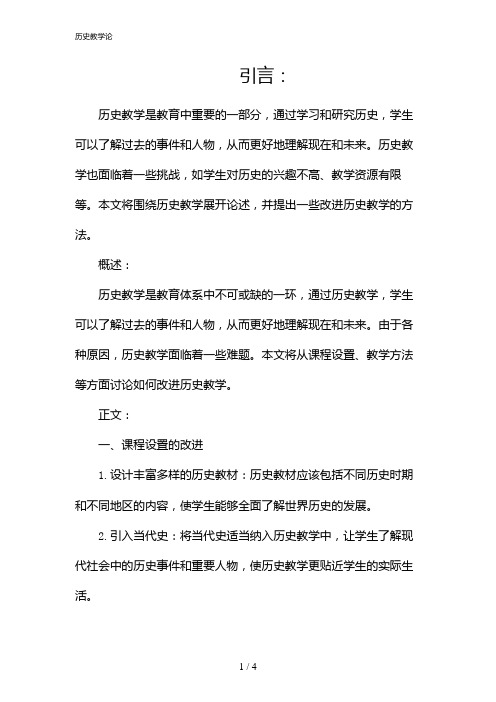 历史教学论

引言：

历史教学是教育中重要的一部分，通过学习和研究历史，学生可以了解过去的事件和人物，从而更好地理解现在和未来。历史教学也面临着一些挑战，如学生对历史的兴趣不高、教学资源有限等。本文将围绕历史教学展开论述，并提出一些改进历史教学的方法。

概述：

历史教学是教育体系中不可或缺的一环，通过历史教学，学生可以了解过去的事件和人物，从而更好地理解现在和未来。由于各种原因，历史教学面临着一些难题。本文将从课程设置、教学方法等方面讨论如何改进历史教学。

正文：

一、课程设置的改进

1. 设计丰富多样的历史教材：历史教材应该包括不同历史时期和不同地区的内容，使学生能够全面了解世界历史的发展。

2. 引入当代史：将当代史适当纳入历史教学中，让学生了解现代社会中的历史事件和重要人物，使历史教学更贴近学生的实际生活。

1 / 4